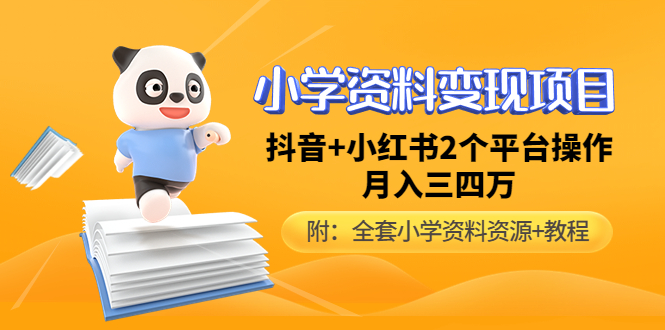 小学资料变现项目

抖音+小红书2个平台操作
月入三四万

附：全套小学资料资源+教程